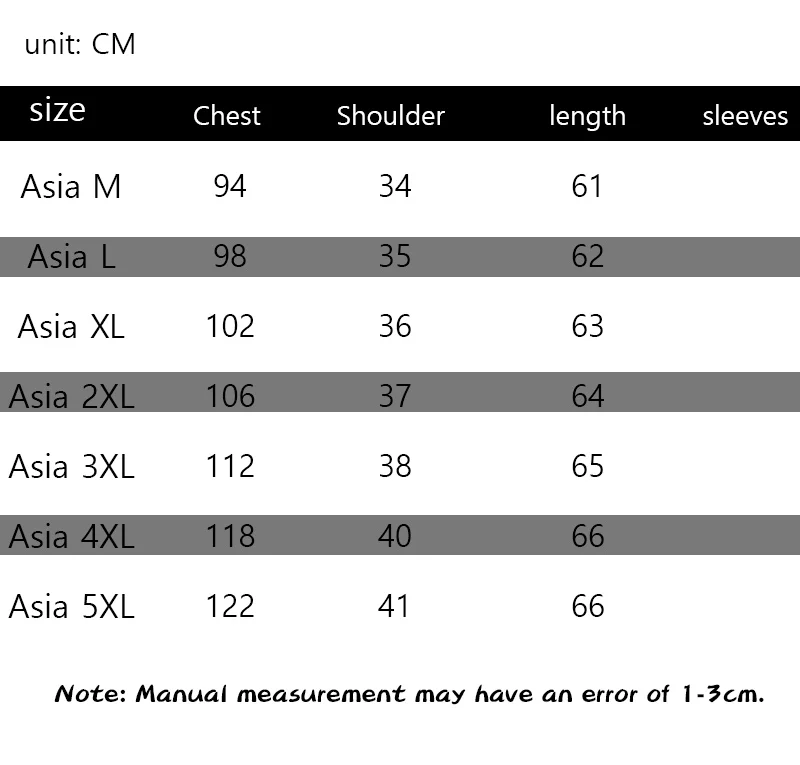 unit: CM

| size | Chest | Shoulder | length | sleeves |
|---|---|---|---|---|
| Asia M | 94 | 34 | 61 | |
| Asia L | 98 | 35 | 62 | |
| Asia XL | 102 | 36 | 63 | |
| Asia 2XL | 106 | 37 | 64 | |
| Asia 3XL | 112 | 38 | 65 | |
| Asia 4XL | 118 | 40 | 66 | |
| Asia 5XL | 122 | 41 | 66 | |

Note: Manual measurement may have an error of 1-3cm.